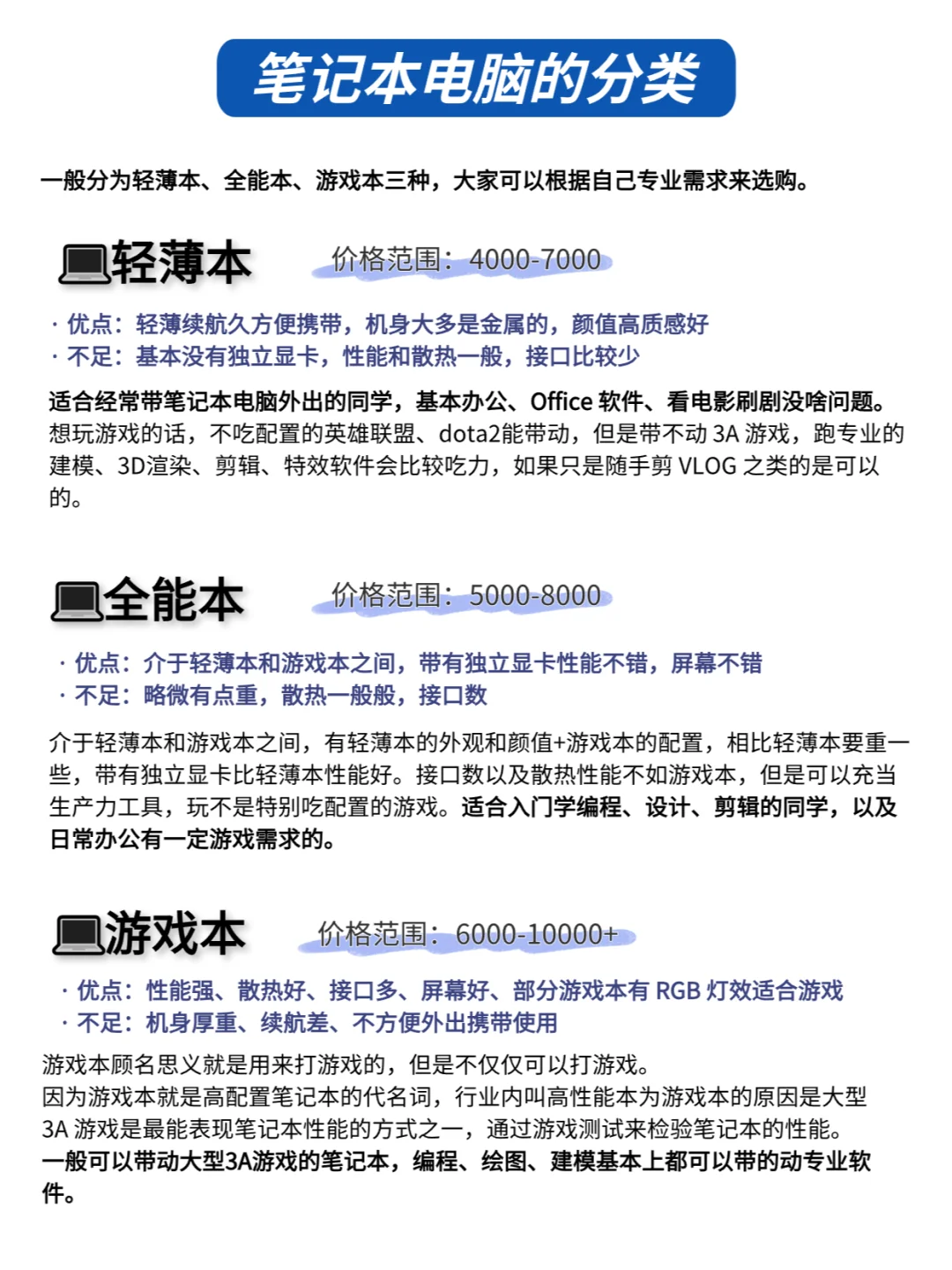 笔记本电脑的分类

一般分为轻薄本、全能本、游戏本三种，大家可以根据自己专业需求来选购。

轻薄本

价格范围：4000-7000

· 优点：轻薄续航久方便携带，机身大多是金属的，颜值高质感好
· 不足：基本没有独立显卡，性能和散热一般，接口比较少

适合经常带笔记本电脑外出的同学，基本办公、Office 软件、看电影刷剧没啥问题。想玩游戏的话，不吃配置的英雄联盟、dota2能带动，但是带不动 3A 游戏，跑专业的建模、3D渲染、剪辑、特效软件会比较吃力，如果只是随手剪 VLOG 之类的是可以的。

全能本

价格范围：5000-8000

· 优点：介于轻薄本和游戏本之间，带有独立显卡性能不错，屏幕不错
· 不足：略微有点重，散热一般般，接口数

介于轻薄本和游戏本之间，有轻薄本的外观和颜值+游戏本的配置，相比轻薄本要重一些，带有独立显卡比轻薄本性能好。接口数以及散热性能不如游戏本，但是可以充当生产力工具，玩不是特别吃配置的游戏。适合入门学编程、设计、剪辑的同学，以及日常办公有一定游戏需求的。

游戏本

价格范围：6000-10000+

· 优点：性能强、散热好、接口多、屏幕好、部分游戏本有 RGB 灯效适合游戏
· 不足：机身厚重、续航差、不方便外出携带使用

游戏本顾名思义就是用来打游戏的，但是不仅仅可以打游戏。
因为游戏本就是高配置笔记本的代名词，行业内叫高性能本为游戏本的原因是大型 3A 游戏是最能表现笔记本性能的方式之一，通过游戏测试来检验笔记本的性能。
一般可以带动大型3A游戏的笔记本，编程、绘图、建模基本上都可以带的动专业软件。